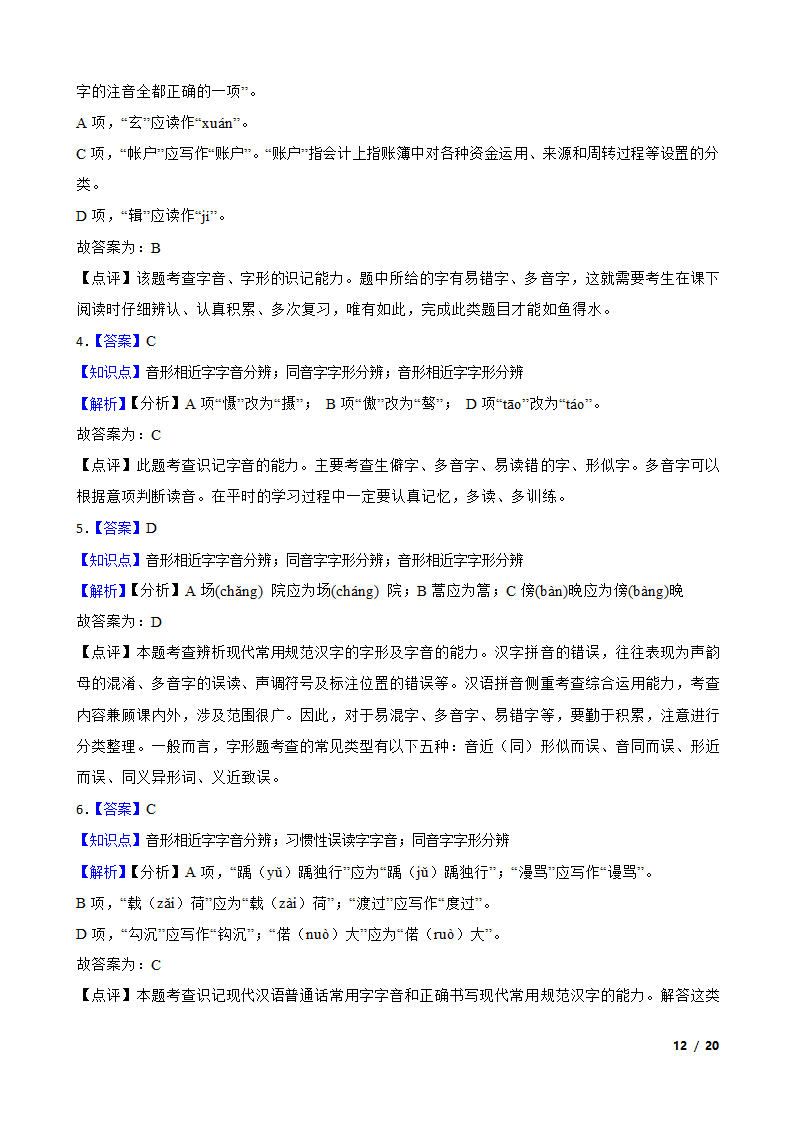 字的注音全都正确的一项”。

A 项，“玄”应读作“xuán”。

C 项，“帐户”应写作“账户”。“账户”指会计上指账簿中对各种资金运用、来源和周转过程等设置的分类。

D 项，“辑”应读作“jí”。

故答案为：B

【点评】该题考查字音、字形的识记能力。题中所给的字有易错字、多音字，这就需要考生在课下阅读时仔细辨认、认真积累、多次复习，唯有如此，完成此类题目才能如鱼得水。

4．【答案】C

【知识点】音形相近字字音分辨；同音字字形分辨；音形相近字字形分辨

【解析】【分析】A 项“慑”改为“摄”； B 项“傲”改为“骜”； D 项“tāo”改为“táo”。

故答案为：C

【点评】此题考查识记字音的能力。主要考查生僻字、多音字、易读错的字、形似字。多音字可以根据意项判断读音。在平时的学习过程中一定要认真记忆，多读、多训练。

5．【答案】D

【知识点】音形相近字字音分辨；同音字字形分辨；音形相近字字形分辨

【解析】【分析】A 场(chǎng) 院应为场(cháng) 院；B 蒿应为篙；C 傍(bàn)晚应为傍(bàng)晚

故答案为：D

【点评】本题考查辨析现代常用规范汉字的字形及字音的能力。汉字拼音的错误，往往表现为声韵母的混淆、多音字的误读、声调符号及标注位置的错误等。汉语拼音侧重考查综合运用能力，考查内容兼顾课内外，涉及范围很广。因此，对于易混字、多音字、易错字等，要勤于积累，注意进行分类整理。一般而言，字形题考查的常见类型有以下五种：音近（同）形似而误、音同而误、形近而误、同义异形词、义近致误。

6．【答案】C

【知识点】音形相近字字音分辨；习惯性误读字字音；同音字字形分辨

【解析】【分析】A 项，“踽（yǔ）踽独行”应为“踽（jǔ）踽独行”；“漫骂”应写作“谩骂”。

B 项，“载（zǎi）荷”应为“载（zài）荷”；“渡过”应写作“度过”。

D 项，“勾沉”应写作“钩沉”；“偌（nuò）大”应为“偌（ruò）大”。

故答案为：C

【点评】本题考查识记现代汉语普通话常用字字音和正确书写现代常用规范汉字的能力。解答这类

12 / 20